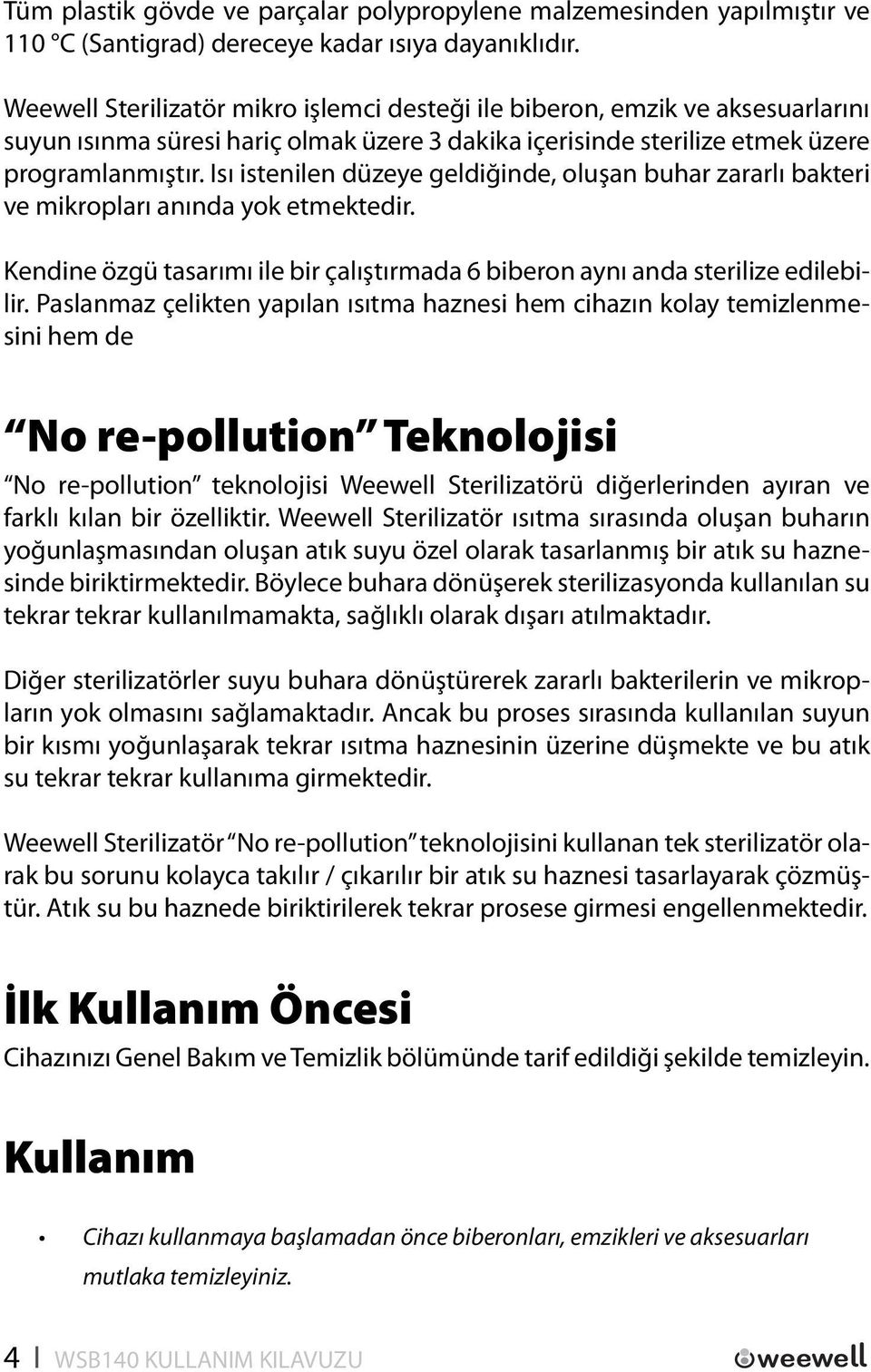 Tüm plastik gövde ve parçalar polypropylene malzemesinden yapılmıştır ve 110 °C (Santigrad) dereceye kadar ısıya dayanıklıdır.

Weewell Sterilizatör mikro işlemci desteği ile biberon, emzik ve aksesuarlarını suyun ısınma süresi hariç olmak üzere 3 dakika içerisinde sterilize etmek üzere programlanmıştır. Isı istenilen düzeye geldiğinde, oluşan buhar zararlı bakteri ve mikropları anında yok etmektedir.

Kendine özgü tasarımı ile bir çalıştırmada 6 biberon aynı anda sterilize edilebilir. Paslanmaz çelikten yapılan ısıtma haznesi hem cihazın kolay temizlenmesini hem de

“No re-pollution” Teknolojisi

“No re-pollution” teknolojisi Weewell Sterilizatörü diğerlerinden ayıran ve farklı kılan bir özelliktir. Weewell Sterilizatör ısıtma sırasında oluşan buharın yoğunlaşmasından oluşan atık suyu özel olarak tasarlanmış bir atık su haznesinde biriktirmektedir. Böylece buhara dönüşerek sterilizasyonda kullanılan su tekrar tekrar kullanılmamakta, sağlıklı olarak dışarı atılmaktadır.

Diğer sterilizatörler suyu buhara dönüştürerek zararlı bakterilerin ve mikropların yok olmasını sağlamaktadır. Ancak bu proses sırasında kullanılan suyun bir kısmı yoğunlaşarak tekrar ısıtma haznesinin üzerine düşmekte ve bu atık su tekrar tekrar kullanıma girmektedir.

Weewell Sterilizatör “No re-pollution” teknolojisini kullanan tek sterilizatör olarak bu sorunu kolayca takılır / çıkarılır bir atık su haznesi tasarlayarak çözmüştür. Atık su bu haznede biriktirilerek tekrar prosese girmesi engellenmektedir.

İlk Kullanım Öncesi

Cihazınızı Genel Bakım ve Temizlik bölümünde tarif edildiği şekilde temizleyin.

Kullanım

• Cihazı kullanmaya başlamadan önce biberonları, emzikleri ve aksesuarları mutlaka temizleyiniz.

4 | WSB140 KULLANIM KILAVUZU

weewell